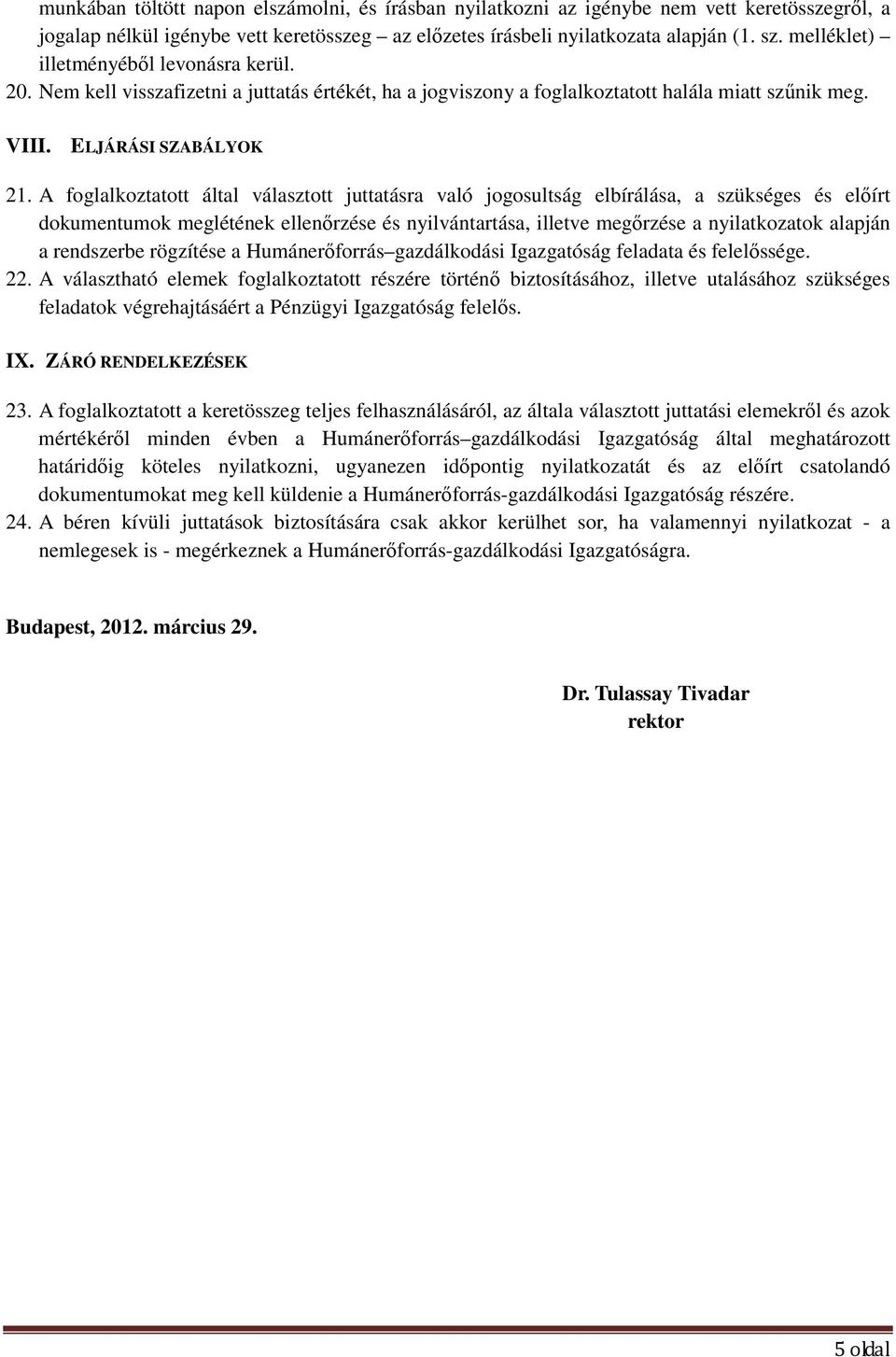 munkában töltött napon elszámolni, és írásban nyilatkozni az igénybe nem vett keretösszegről, a jogalap nélkül igénybe vett keretösszeg – az előzetes írásbeli nyilatkozata alapján (1. sz. melléklet) – illetményéből levonásra kerül.
20. Nem kell visszafizetni a juttatás értékét, ha a jogviszony a foglalkoztatott halála miatt szűnik meg.

VIII. ELJÁRÁSI SZABÁLYOK

21. A foglalkoztatott által választott juttatásra való jogosultság elbírálása, a szükséges és előírt dokumentumok meglétének ellenőrzése és nyilvántartása, illetve megőrzése a nyilatkozatok alapján a rendszerbe rögzítése a Humánerőforrás–gazdálkodási Igazgatóság feladata és felelőssége.
22. A választható elemek foglalkoztatott részére történő biztosításához, illetve utalásához szükséges feladatok végrehajtásáért a Pénzügyi Igazgatóság felelős.

IX. ZÁRÓ RENDELKEZÉSEK

23. A foglalkoztatott a keretösszeg teljes felhasználásáról, az általa választott juttatási elemekről és azok mértékéről minden évben a Humánerőforrás–gazdálkodási Igazgatóság által meghatározott határidőig köteles nyilatkozni, ugyanezen időpontig nyilatkozatát és az előírt csatolandó dokumentumokat meg kell küldenie a Humánerőforrás-gazdálkodási Igazgatóság részére.
24. A béren kívüli juttatások biztosítására csak akkor kerülhet sor, ha valamennyi nyilatkozat - a nemlegesek is - megérkeznek a Humánerőforrás-gazdálkodási Igazgatóságra.

Budapest, 2012. március 29.

Dr. Tulassay Tivadar
rektor

5 oldal